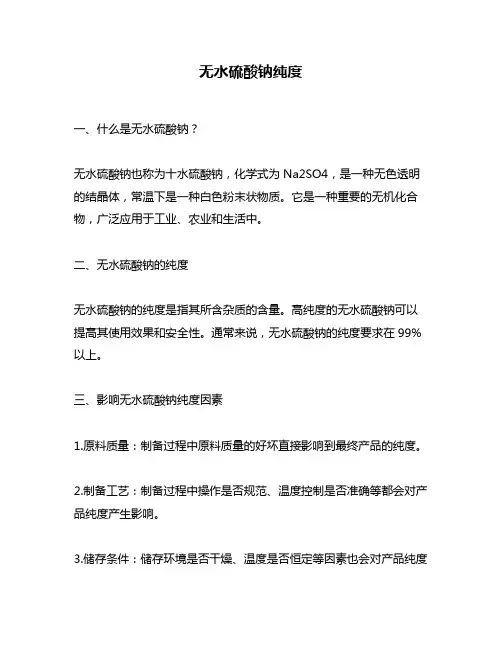 无水硫酸钠纯度

一、什么是无水硫酸钠？

无水硫酸钠也称为十水硫酸钠，化学式为 Na2SO4，是一种无色透明的结晶体，常温下是一种白色粉末状物质。它是一种重要的无机化合物，广泛应用于工业、农业和生活中。

二、无水硫酸钠的纯度

无水硫酸钠的纯度是指其所含杂质的含量。高纯度的无水硫酸钠可以提高其使用效果和安全性。通常来说，无水硫酸钠的纯度要求在 99%以上。

三、影响无水硫酸钠纯度因素

1.原料质量：制备过程中原料质量的好坏直接影响到最终产品的纯度。

2.制备工艺：制备过程中操作是否规范、温度控制是否准确等都会对产品纯度产生影响。

3.储存条件：储存环境是否干燥、温度是否恒定等因素也会对产品纯度